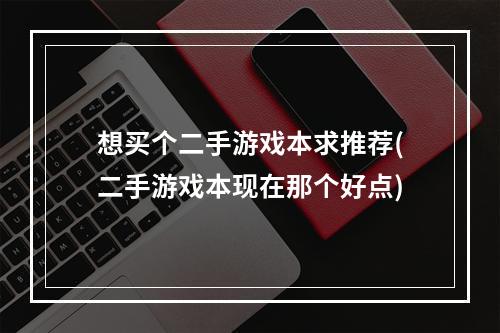 想买个二手游戏本求推荐(二手游戏本现在那个好点)